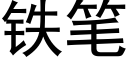 铁笔